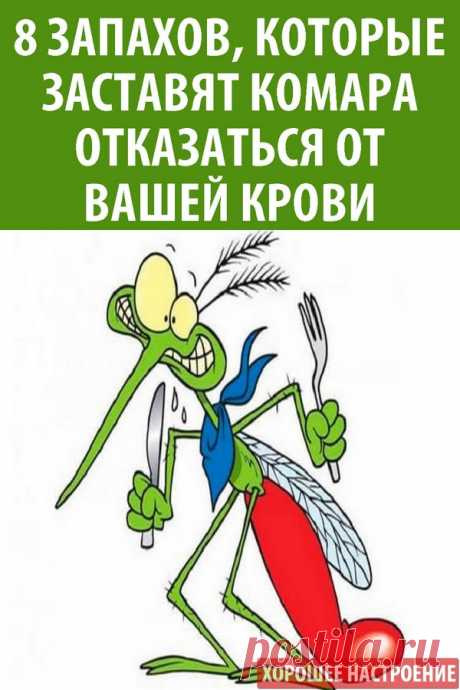 8 ЗАПАХОВ, КОТОРЫЕ ЗАСТАВЯТ КОМАРА ОТКАЗАТЬСЯ ОТ ВАШЕЙ КРОВИ

postila.ru
ХОРОШЕЕ НАСТРОЕНИЕ